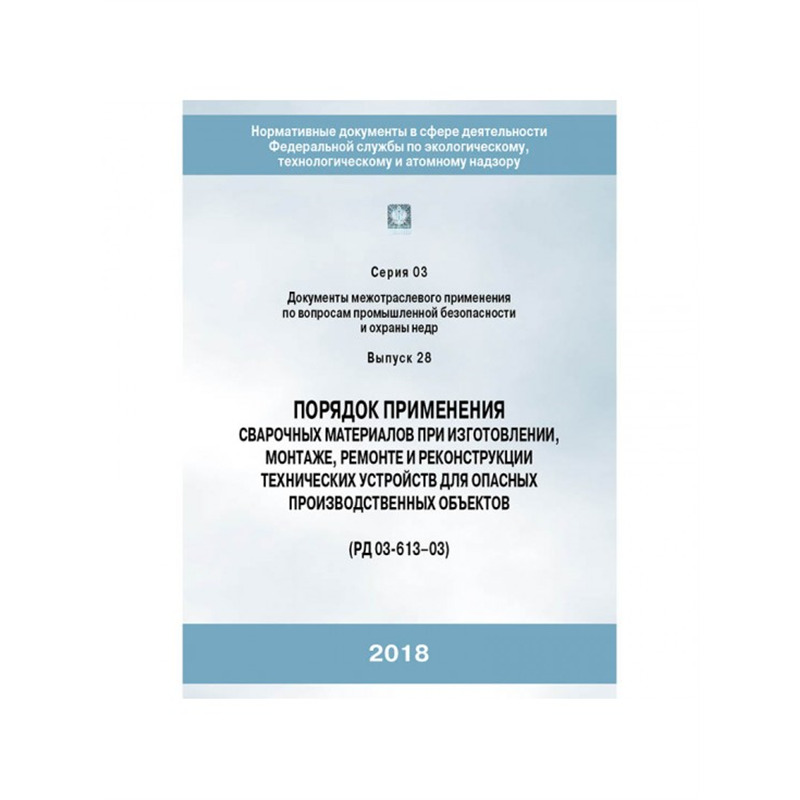 Нормативные документы в сфере деятельности Федеральной службы по экологическому, технологическому и атомному надзору

Серия 03

Документы межотраслевого применения по вопросам промышленной безопасности и охраны недр

Выпуск 28

ПОРЯДОК ПРИМЕНЕНИЯ
СВАРОЧНЫХ МАТЕРИАЛОВ ПРИ ИЗГОТОВЛЕНИИ, МОНТАЖЕ, РЕМОНТЕ И РЕКОНСТРУКЦИИ ТЕХНИЧЕСКИХ УСТРОЙСТВ ДЛЯ ОПАСНЫХ ПРОИЗВОДСТВЕННЫХ ОБЪЕКТОВ

(РД 03-613–03)

2018